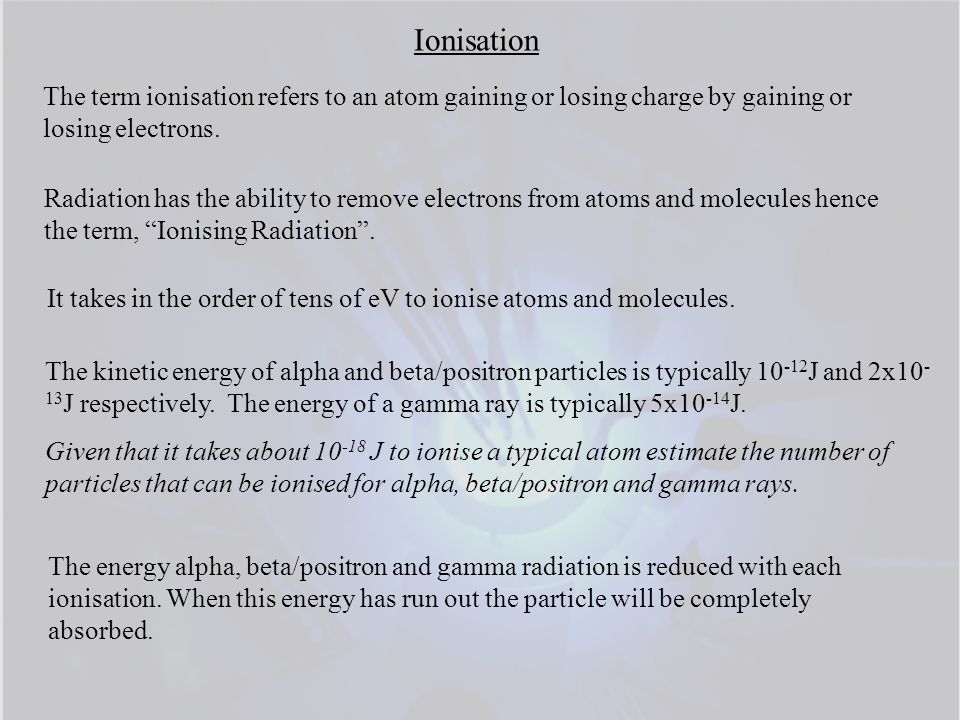 Ionisation

The term ionisation refers to an atom gaining or losing charge by gaining or losing electrons.

Radiation has the ability to remove electrons from atoms and molecules hence the term, “Ionising Radiation”.

It takes in the order of tens of eV to ionise atoms and molecules.

The kinetic energy of alpha and beta/positron particles is typically $10^{-12}$J and $2x10^{-13}$J respectively. The energy of a gamma ray is typically $5x10^{-14}$J.

Given that it takes about $10^{-18}$ J to ionise a typical atom estimate the number of particles that can be ionised for alpha, beta/positron and gamma rays.

The energy alpha, beta/positron and gamma radiation is reduced with each ionisation. When this energy has run out the particle will be completely absorbed.